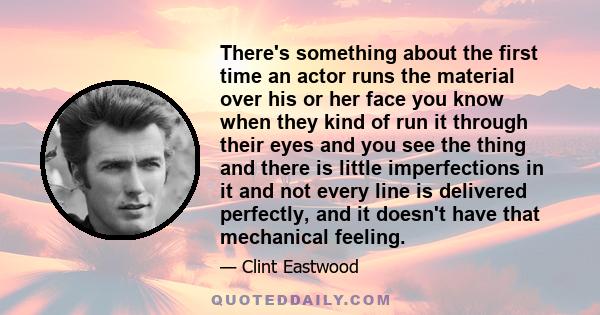 There's something about the first time an actor runs the material over his or her face you know when they kind of run it through their eyes and you see the thing and there is little imperfections in it and not every line is delivered perfectly, and it doesn't have that mechanical feeling.

— Clint Eastwood

QUOTEDDAILY.COM